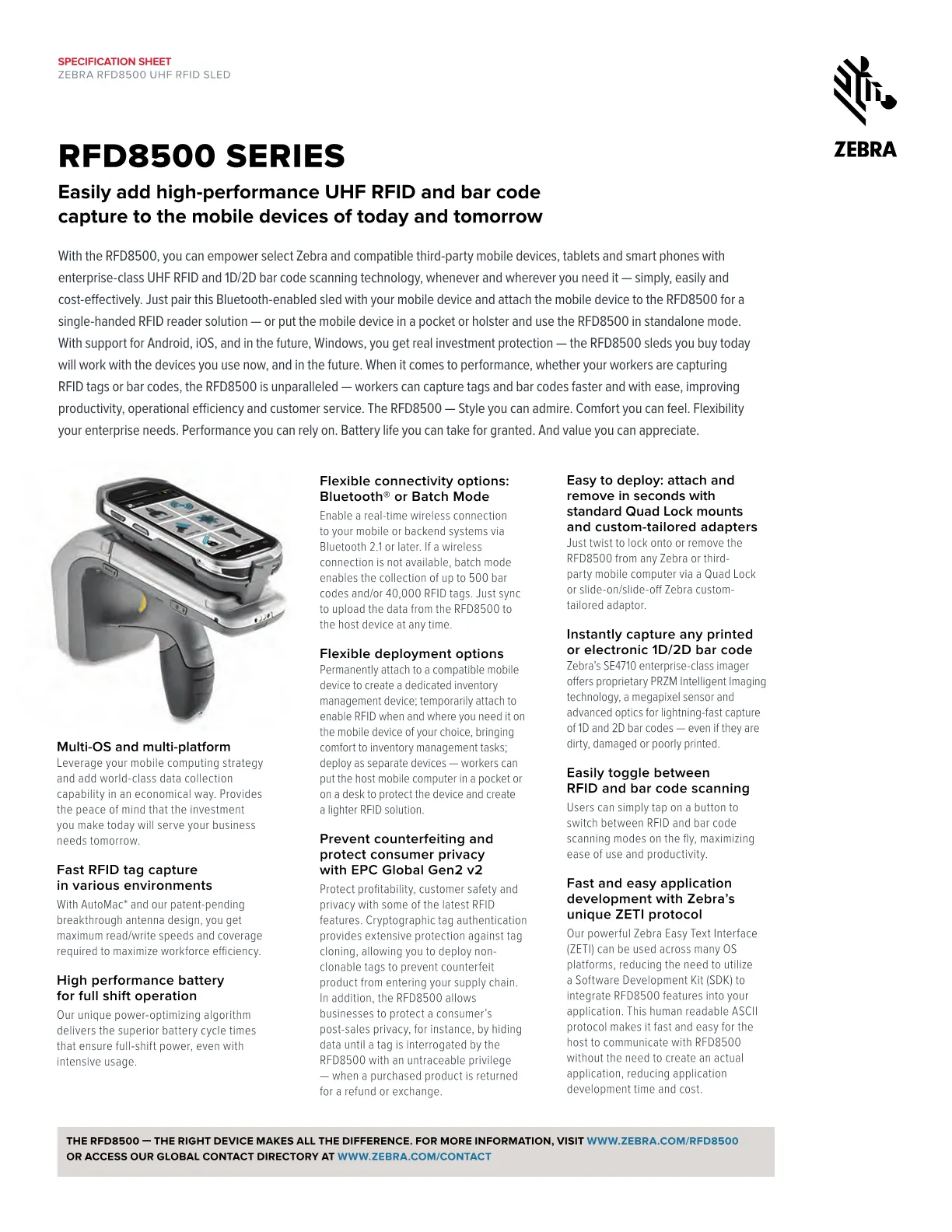 SPECIFICATION SHEET
ZEBRA RFD8500 UHF RFID SLED

ZEBRA

RFD8500 SERIES

Easily add high-performance UHF RFID and bar code capture to the mobile devices of today and tomorrow

With the RFD8500, you can empower select Zebra and compatible third-party mobile devices, tablets and smart phones with enterprise-class UHF RFID and 1D/2D bar code scanning technology, whenever and wherever you need it — simply, easily and cost-effectively. Just pair this Bluetooth-enabled sled with your mobile device and attach the mobile device to the RFD8500 for a single-handed RFID reader solution — or put the mobile device in a pocket or holster and use the RFD8500 in standalone mode. With support for Android, iOS, and in the future, Windows, you get real investment protection — the RFD8500 sleds you buy today will work with the devices you use now, and in the future. When it comes to performance, whether your workers are capturing RFID tags or bar codes, the RFD8500 is unparalleled — workers can capture tags and bar codes faster and with ease, improving productivity, operational efficiency and customer service. The RFD8500 — Style you can admire. Comfort you can feel. Flexibility your enterprise needs. Performance you can rely on. Battery life you can take for granted. And value you can appreciate.

Multi-OS and multi-platform
Leverage your mobile computing strategy and add world-class data collection capability in an economical way. Provides the peace of mind that the investment you make today will serve your business needs tomorrow.

Fast RFID tag capture in various environments
With AutoMac* and our patent-pending breakthrough antenna design, you get maximum read/write speeds and coverage required to maximize workforce efficiency.

High performance battery for full shift operation
Our unique power-optimizing algorithm delivers the superior battery cycle times that ensure full-shift power, even with intensive usage.

Flexible connectivity options: Bluetooth® or Batch Mode
Enable a real-time wireless connection to your mobile or backend systems via Bluetooth 2.1 or later. If a wireless connection is not available, batch mode enables the collection of up to 500 bar codes and/or 40,000 RFID tags. Just sync to upload the data from the RFD8500 to the host device at any time.

Flexible deployment options
Permanently attach to a compatible mobile device to create a dedicated inventory management device; temporarily attach to enable RFID when and where you need it on the mobile device of your choice, bringing comfort to inventory management tasks; deploy as separate devices — workers can put the host mobile computer in a pocket or on a desk to protect the device and create a lighter RFID solution.

Prevent counterfeiting and protect consumer privacy with EPC Global Gen2 v2
Protect profitability, customer safety and privacy with some of the latest RFID features. Cryptographic tag authentication provides extensive protection against tag cloning, allowing you to deploy non-clonable tags to prevent counterfeit product from entering your supply chain. In addition, the RFD8500 allows businesses to protect a consumer's post-sales privacy, for instance, by hiding data until a tag is interrogated by the RFD8500 with an untraceable privilege — when a purchased product is returned for a refund or exchange.

Easy to deploy: attach and remove in seconds with standard Quad Lock mounts and custom-tailored adapters
Just twist to lock onto or remove the RFD8500 from any Zebra or third-party mobile computer via a Quad Lock or slide-on/slide-off Zebra custom-tailored adaptor.

Instantly capture any printed or electronic 1D/2D bar code
Zebra's SE4710 enterprise-class imager offers proprietary PRZM Intelligent Imaging technology, a megapixel sensor and advanced optics for lightning-fast capture of 1D and 2D bar codes — even if they are dirty, damaged or poorly printed.

Easily toggle between RFID and bar code scanning
Users can simply tap on a button to switch between RFID and bar code scanning modes on the fly, maximizing ease of use and productivity.

Fast and easy application development with Zebra's unique ZETI protocol
Our powerful Zebra Easy Text Interface (ZETI) can be used across many OS platforms, reducing the need to utilize a Software Development Kit (SDK) to integrate RFD8500 features into your application. This human readable ASCII protocol makes it fast and easy for the host to communicate with RFD8500 without the need to create an actual application, reducing application development time and cost.

THE RFD8500 — THE RIGHT DEVICE MAKES ALL THE DIFFERENCE. FOR MORE INFORMATION, VISIT WWW.ZEBRA.COM/RFD8500 OR ACCESS OUR GLOBAL CONTACT DIRECTORY AT WWW.ZEBRA.COM/CONTACT